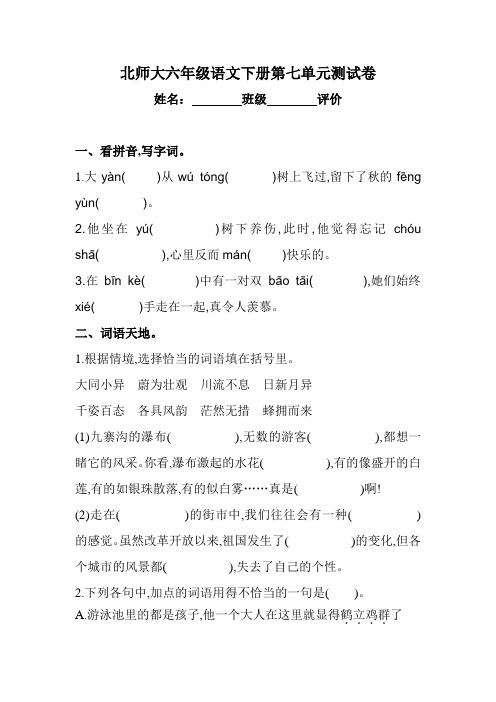 北师大六年级语文下册第七单元测试卷

姓名：________班级________评价

一、看拼音,写字词。

1.大 yàn(　　)从 wú tóng(　　)树上飞过,留下了秋的 fēng yùn(　　)。

2.他坐在 yú(　　)树下养伤,此时,他觉得忘记 chóu shā(　　),心里反而 mán(　　)快乐的。

3.在 bīn kè(　　)中有一对双 bāo tāi(　　),她们始终 xié(　　)手走在一起,真令人羡慕。

二、词语天地。

1.根据情境,选择恰当的词语填在括号里。

大同小异　蔚为壮观　川流不息　日新月异

千姿百态　各具风韵　茫然无措　蜂拥而来

(1)九寨沟的瀑布(　　),无数的游客(　　),都想一睹它的风采。你看,瀑布激起的水花(　　),有的像盛开的白莲,有的如银珠散落,有的似白雾……真是(　　)啊!

(2)走在(　　)的街市中,我们往往会有一种(　　)的感觉。虽然改革开放以来,祖国发生了(　　)的变化,但各个城市的风景都(　　),失去了自己的个性。

2.下列各句中,加点的词语用得不恰当的一句是(　　)。

A.游泳池里的都是孩子,他一个大人在这里就显得鹤立鸡群了